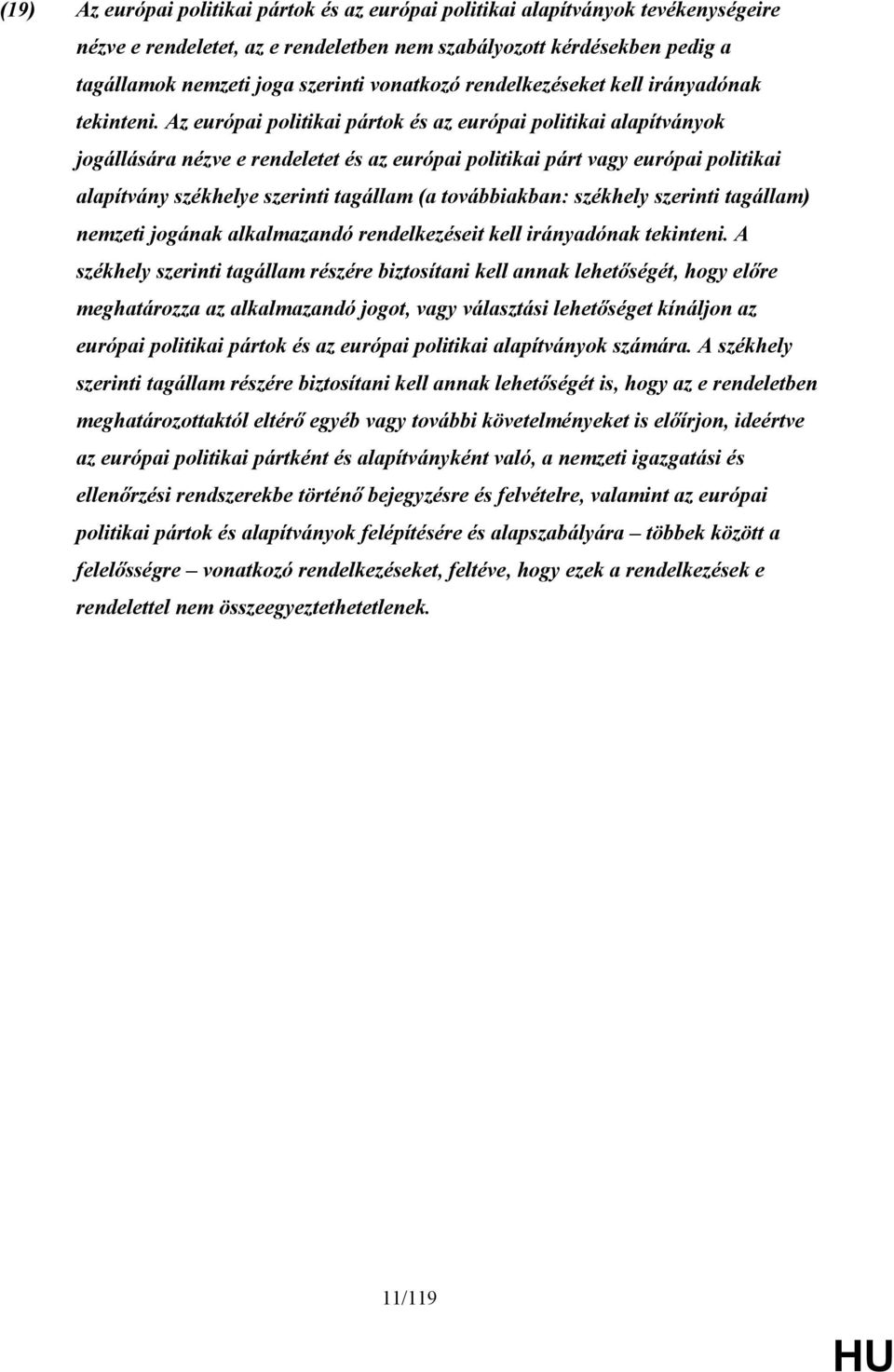 (19) Az európai politikai pártok és az európai politikai alapítványok tevékenységeire nézve e rendeletet, az e rendeletben nem szabályozott kérdésekben pedig a tagállamok nemzeti joga szerinti vonatkozó rendelkezéseket kell irányadónak tekinteni. Az európai politikai pártok és az európai politikai alapítványok jogállására nézve e rendeletet és az európai politikai párt vagy európai politikai alapítvány székhelye szerinti tagállam (a továbbiakban: székhely szerinti tagállam) nemzeti jogának alkalmazandó rendelkezéseit kell irányadónak tekinteni. A székhely szerinti tagállam részére biztosítani kell annak lehetőségét, hogy előre meghatározza az alkalmazandó jogot, vagy választási lehetőséget kínáljon az európai politikai pártok és az európai politikai alapítványok számára. A székhely szerinti tagállam részére biztosítani kell annak lehetőségét is, hogy az e rendeletben meghatározottaktól eltérő egyéb vagy további követelményeket is előírjon, ideértve az európai politikai pártként és alapítványként való, a nemzeti igazgatási és ellenőrzési rendszerekbe történő bejegyzésre és felvételre, valamint az európai politikai pártok és alapítványok felépítésére és alapszabályára – többek között a felelősségre – vonatkozó rendelkezéseket, feltéve, hogy ezek a rendelkezések e rendelettel nem összeegyeztethetetlenek.

11/119

HU